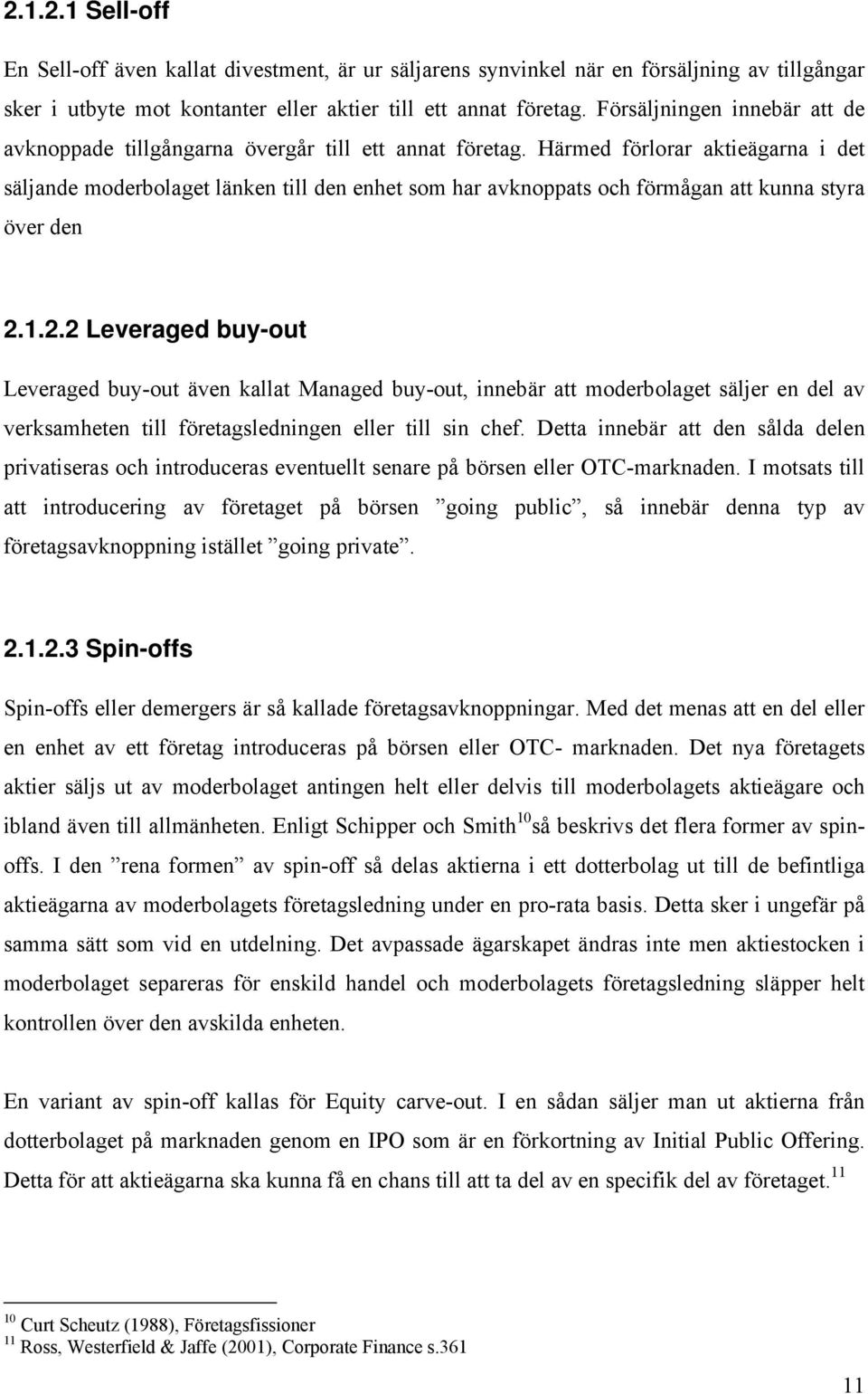 2.1.2.1 Sell-off

En Sell-off även kallat divestment, är ur säljarens synvinkel när en försäljning av tillgångar sker i utbyte mot kontanter eller aktier till ett annat företag. Försäljningen innebär att de avknoppade tillgångarna övergår till ett annat företag. Härmed förlorar aktieägarna i det säljande moderbolaget länken till den enhet som har avknoppats och förmågan att kunna styra över den

2.1.2.2 Leveraged buy-out

Leveraged buy-out även kallat Managed buy-out, innebär att moderbolaget säljer en del av verksamheten till företagsledningen eller till sin chef. Detta innebär att den sålda delen privatiseras och introduceras eventuellt senare på börsen eller OTC-marknaden. I motsats till att introducering av företaget på börsen ”going public”, så innebär denna typ av företagsavknoppning istället ”going private”.

2.1.2.3 Spin-offs

Spin-offs eller demergers är så kallade företagsavknoppningar. Med det menas att en del eller en enhet av ett företag introduceras på börsen eller OTC- marknaden. Det nya företagets aktier säljs ut av moderbolaget antingen helt eller delvis till moderbolagets aktieägare och ibland även till allmänheten. Enligt Schipper och Smith$^{10}$ så beskrivs det flera former av spin-offs. I den ”rena formen” av spin-off så delas aktierna i ett dotterbolag ut till de befintliga aktieägarna av moderbolagets företagsledning under en pro-rata basis. Detta sker i ungefär på samma sätt som vid en utdelning. Det avpassade ägarskapet ändras inte men aktiestocken i moderbolaget separeras för enskild handel och moderbolagets företagsledning släpper helt kontrollen över den avskilda enheten.

En variant av spin-off kallas för Equity carve-out. I en sådan säljer man ut aktierna från dotterbolaget på marknaden genom en IPO som är en förkortning av Initial Public Offering. Detta för att aktieägarna ska kunna få en chans till att ta del av en specifik del av företaget.$^{11}$

$^{10}$ Curt Scheutz (1988), Företagsfissioner
$^{11}$ Ross, Westerfield & Jaffe (2001), Corporate Finance s.361

11